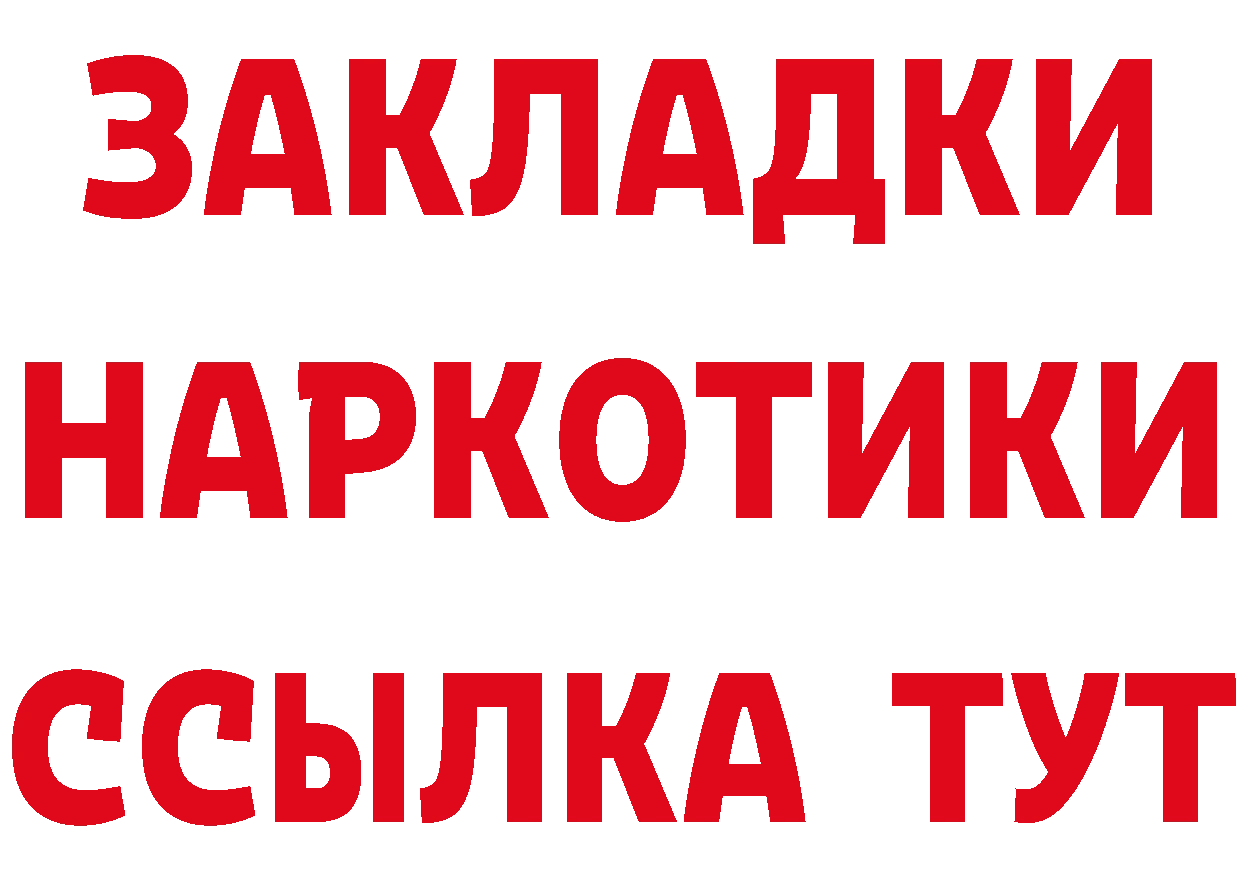 ЗАКЛАДКИ НАРКОТИКИ ССЫЛКА ТУТ